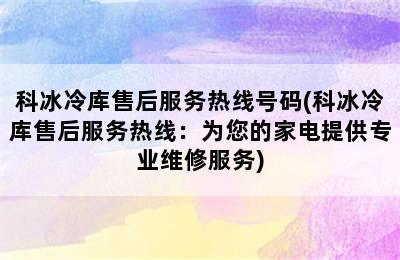 科冰冷库售后服务热线号码(科冰冷库售后服务热线：为您的家电提供专业维修服务)